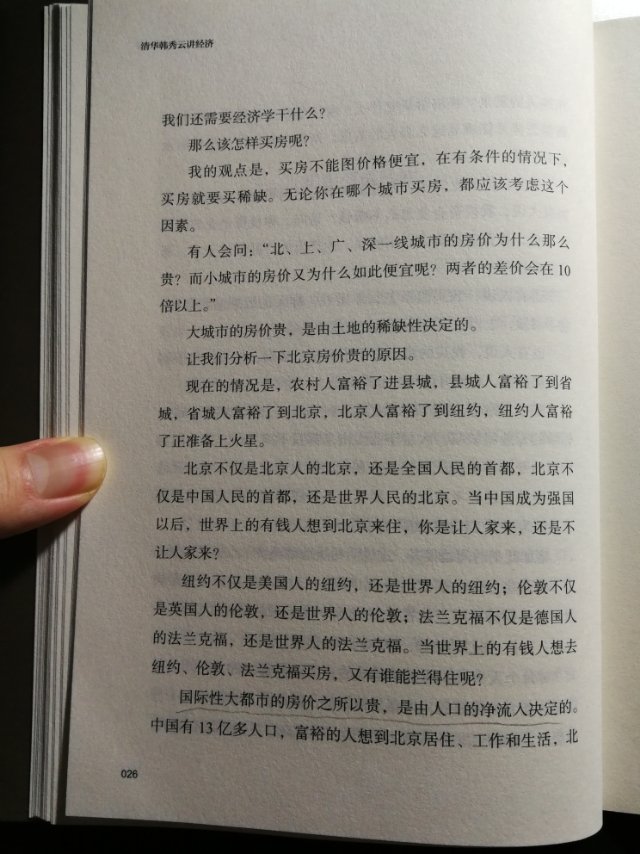 清华韩秀云讲经济

我们还需要经济学干什么？

那么该怎样买房呢？

我的观点是，买房不能图价格便宜，在有条件的情况下，买房就要买稀缺。无论你在哪个城市买房，都应该考虑这个因素。

有人会问：“北、上、广、深一线城市的房价为什么那么贵？而小城市的房价又为什么如此便宜呢？两者的差价会在10倍以上。”

大城市的房价贵，是由土地的稀缺性决定的。

让我们分析一下北京房价贵的原因。

现在的情况是，农村人富裕了进县城，县城人富裕了到省城，省城人富裕了到北京，北京人富裕了到纽约，纽约人富裕了正准备上火星。

北京不仅是北京人的北京，还是全国人民的首都，北京不仅是中国人民的首都，还是世界人民的北京。当中国成为强国以后，世界上的有钱人想到北京来住，你是让人家来，还是不让人家来？

纽约不仅是美国人的纽约，还是世界人的纽约；伦敦不仅是英国人的伦敦，还是世界人的伦敦；法兰克福不仅是德国人的法兰克福，还是世界人的法兰克福。当世界上的有钱人想去纽约、伦敦、法兰克福买房，又有谁能拦得住呢？

国际性大都市的房价之所以贵，是由人口的净流入决定的。中国有13亿多人口，富裕的人想到北京居住、工作和生活，北

026